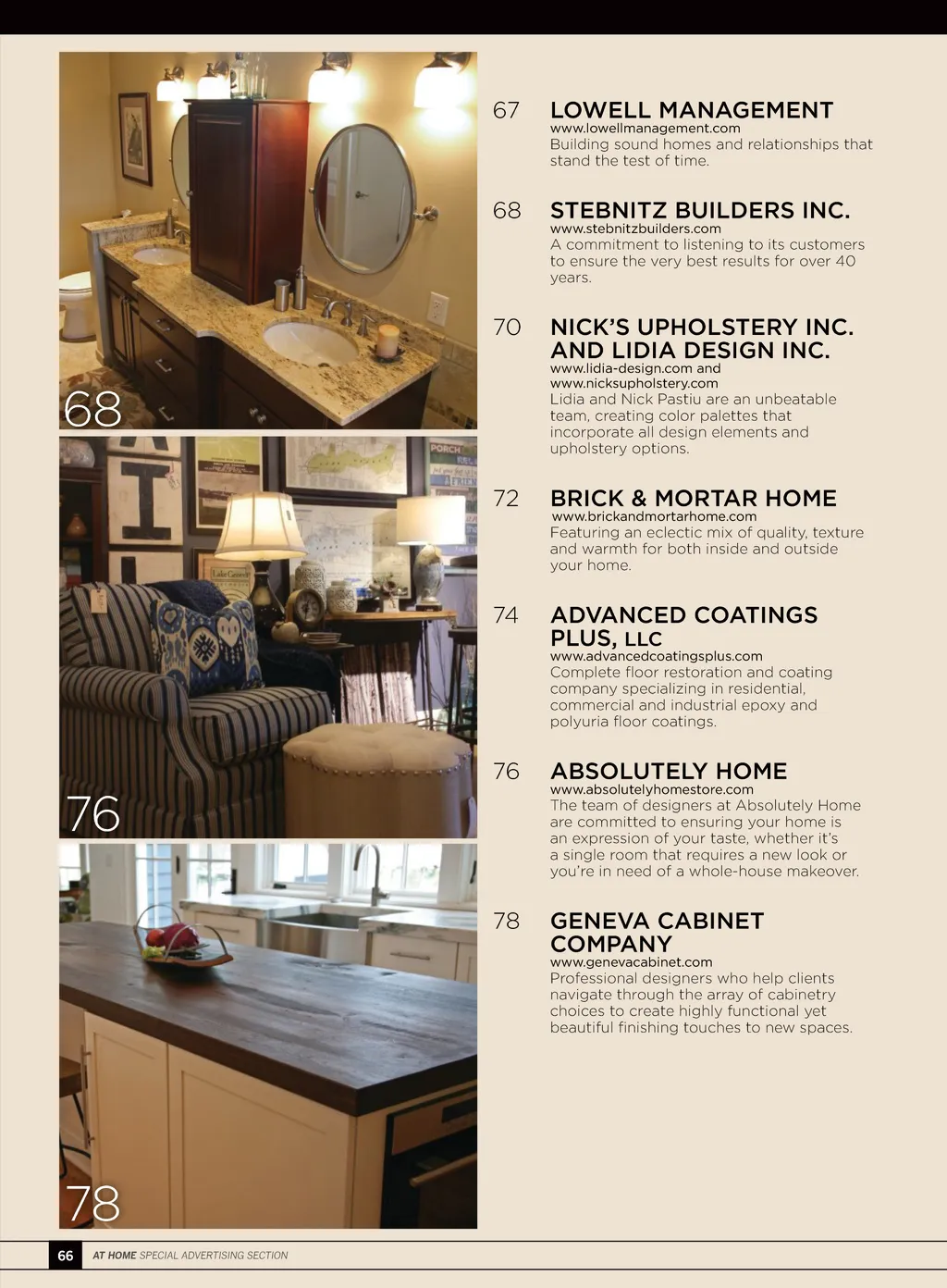 68

76

78

67 LOWELL MANAGEMENT
www.lowellmanagement.com
Building sound homes and relationships that stand the test of time.

68 STEBNITZ BUILDERS INC.
www.stebnitzbuilders.com
A commitment to listening to its customers to ensure the very best results for over 40 years.

70 NICK'S UPHOLSTERY INC. AND LIDIA DESIGN INC.
www.lidia-design.com and www.nicksupholstery.com
Lidia and Nick Pastiu are an unbeatable team, creating color palettes that incorporate all design elements and upholstery options.

72 BRICK & MORTAR HOME
www.brickandmortarhome.com
Featuring an eclectic mix of quality, texture and warmth for both inside and outside your home.

74 ADVANCED COATINGS PLUS, LLC
www.advancedcoatingsplus.com
Complete floor restoration and coating company specializing in residential, commercial and industrial epoxy and polyuria floor coatings.

76 ABSOLUTELY HOME
www.absolutelyhomestore.com
The team of designers at Absolutely Home are committed to ensuring your home is an expression of your taste, whether it's a single room that requires a new look or you're in need of a whole-house makeover.

78 GENEVA CABINET COMPANY
www.genevacabinet.com
Professional designers who help clients navigate through the array of cabinetry choices to create highly functional yet beautiful finishing touches to new spaces.

66 AT HOME SPECIAL ADVERTISING SECTION